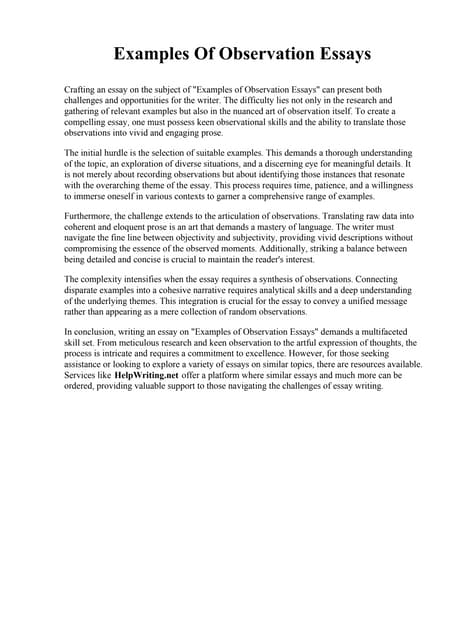 Examples Of Observation Essays

Crafting an essay on the subject of "Examples of Observation Essays" can present both challenges and opportunities for the writer. The difficulty lies not only in the research and gathering of relevant examples but also in the nuanced art of observation itself. To create a compelling essay, one must possess keen observational skills and the ability to translate those observations into vivid and engaging prose.

The initial hurdle is the selection of suitable examples. This demands a thorough understanding of the topic, an exploration of diverse situations, and a discerning eye for meaningful details. It is not merely about recording observations but about identifying those instances that resonate with the overarching theme of the essay. This process requires time, patience, and a willingness to immerse oneself in various contexts to garner a comprehensive range of examples.

Furthermore, the challenge extends to the articulation of observations. Translating raw data into coherent and eloquent prose is an art that demands a mastery of language. The writer must navigate the fine line between objectivity and subjectivity, providing vivid descriptions without compromising the essence of the observed moments. Additionally, striking a balance between being detailed and concise is crucial to maintain the reader's interest.

The complexity intensifies when the essay requires a synthesis of observations. Connecting disparate examples into a cohesive narrative requires analytical skills and a deep understanding of the underlying themes. This integration is crucial for the essay to convey a unified message rather than appearing as a mere collection of random observations.

In conclusion, writing an essay on "Examples of Observation Essays" demands a multifaceted skill set. From meticulous research and keen observation to the artful expression of thoughts, the process is intricate and requires a commitment to excellence. However, for those seeking assistance or looking to explore a variety of essays on similar topics, there are resources available. Services like HelpWriting.net offer a platform where similar essays and much more can be ordered, providing valuable support to those navigating the challenges of essay writing.